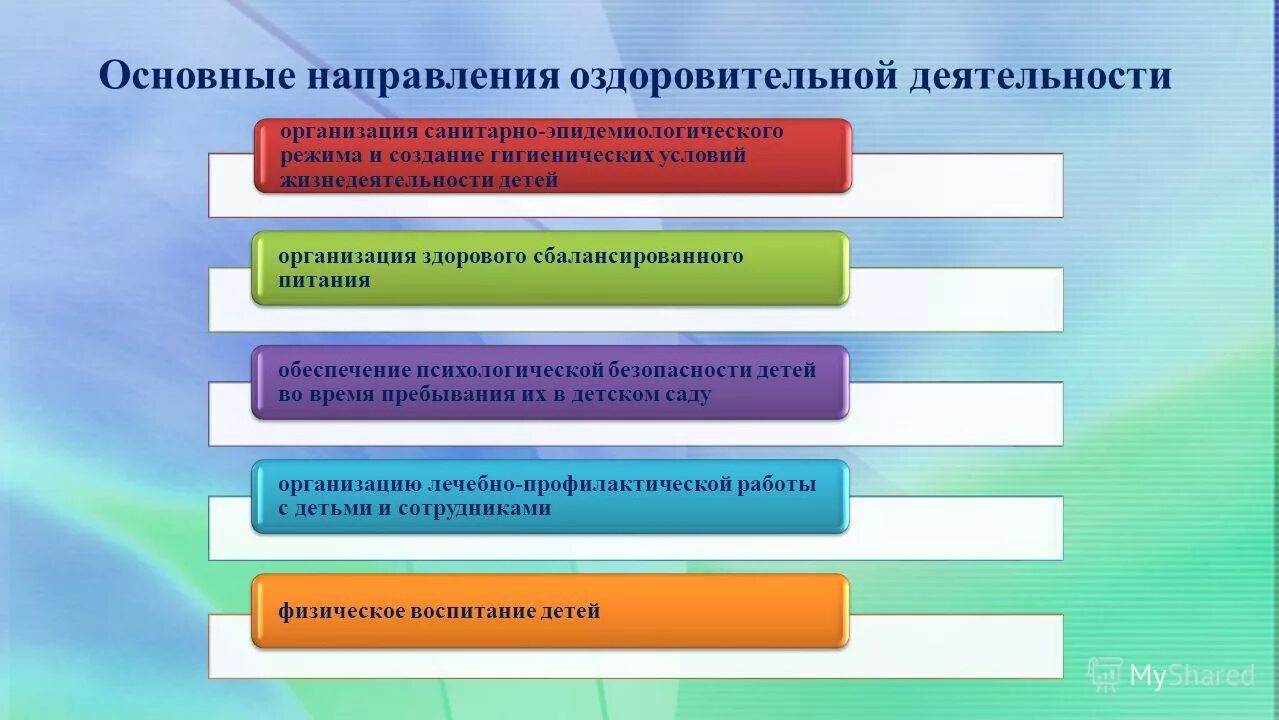 Основные направления оздоровительной деятельности

организация санитарно-эпидемиологического режима и создание гигиенических условий жизнедеятельности детей

организация здорового сбалансированного питания

обеспечение психологической безопасности детей во время пребывания их в детском саду

организацию лечебно-профилактической работы с детьми и сотрудниками

физическое воспитание детей

MyShared